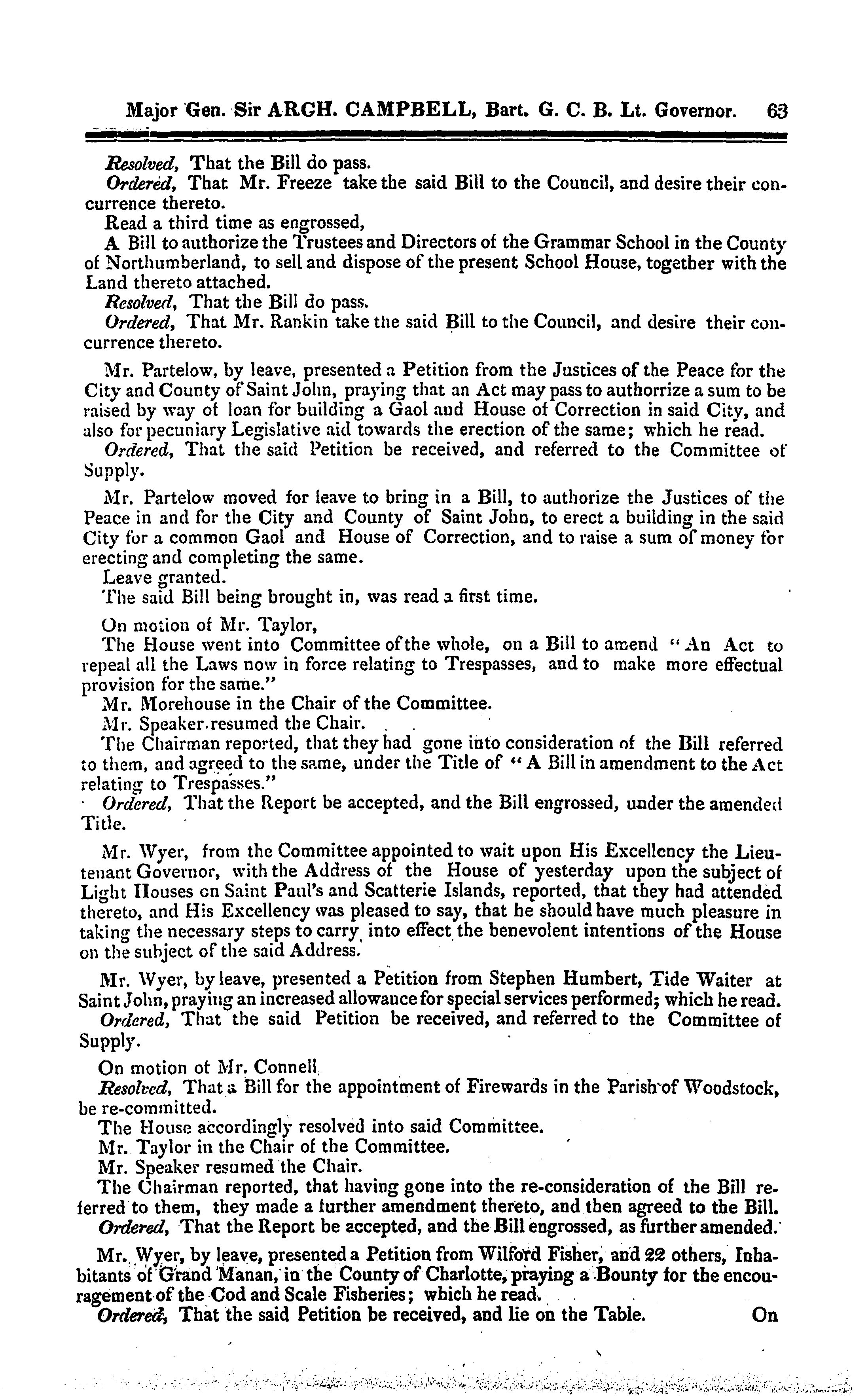 Major Gen. Sir ARCH. CAMPBELL, Bart. G. C. B. Lt. Governor. 63

Resolved, That the Bill do pass.
Ordered, That Mr. Freeze take the said Bill to the Council, and desire their concurrence thereto.
Read a third time as engrossed,
A Bill to authorize the Trustees and Directors of the Grammar School in the County of Northumberland, to sell and dispose of the present School House, together with the Land thereto attached.
Resolved, That the Bill do pass.
Ordered, That Mr. Rankin take the said Bill to the Council, and desire their concurrence thereto.

Mr. Partelow, by leave, presented a Petition from the Justices of the Peace for the City and County of Saint John, praying that an Act may pass to authorrize a sum to be raised by way of loan for building a Gaol and House of Correction in said City, and also for pecuniary Legislative aid towards the erection of the same; which he read.
Ordered, That the said Petition be received, and referred to the Committee of Supply.

Mr. Partelow moved for leave to bring in a Bill, to authorize the Justices of the Peace in and for the City and County of Saint John, to erect a building in the said City for a common Gaol and House of Correction, and to raise a sum of money for erecting and completing the same.
Leave granted.
The said Bill being brought in, was read a first time.

On motion of Mr. Taylor,
The House went into Committee of the whole, on a Bill to amend "An Act to repeal all the Laws now in force relating to Trespasses, and to make more effectual provision for the same."
Mr. Morehouse in the Chair of the Committee.
Mr. Speaker resumed the Chair.
The Chairman reported, that they had gone into consideration of the Bill referred to them, and agreed to the same, under the Title of "A Bill in amendment to the Act relating to Trespasses."
Ordered, That the Report be accepted, and the Bill engrossed, under the amended Title.

Mr. Wyer, from the Committee appointed to wait upon His Excellency the Lieutenant Governor, with the Address of the House of yesterday upon the subject of Light Houses on Saint Paul's and Scatterie Islands, reported, that they had attended thereto, and His Excellency was pleased to say, that he should have much pleasure in taking the necessary steps to carry into effect the benevolent intentions of the House on the subject of the said Address.

Mr. Wyer, by leave, presented a Petition from Stephen Humbert, Tide Waiter at Saint John, praying an increased allowance for special services performed; which he read.
Ordered, That the said Petition be received, and referred to the Committee of Supply.

On motion of Mr. Connell,
Resolved, That a Bill for the appointment of Firewards in the Parish of Woodstock, be re-committed.
The House accordingly resolved into said Committee.
Mr. Taylor in the Chair of the Committee.
Mr. Speaker resumed the Chair.
The Chairman reported, that having gone into the re-consideration of the Bill referred to them, they made a further amendment thereto, and then agreed to the Bill.
Ordered, That the Report be accepted, and the Bill engrossed, as further amended.

Mr. Wyer, by leave, presented a Petition from Wilford Fisher, and 22 others, Inhabitants of Grand Manan, in the County of Charlotte, praying a Bounty for the encouragement of the Cod and Scale Fisheries; which he read.
Ordered, That the said Petition be received, and lie on the Table. On